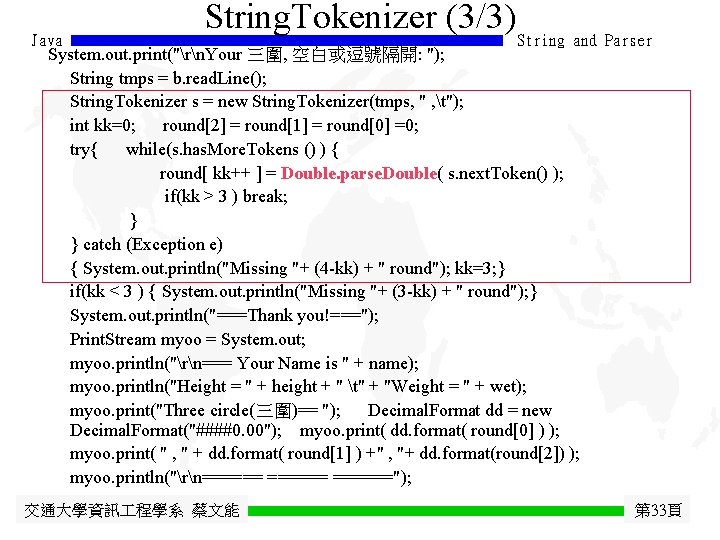 StringTokenizer (3/3)

Java

String and Parser

System.out.print("\r\nYour 三圍, 空白或逗號隔開: ");
String tmps = b.readLine();
StringTokenizer s = new StringTokenizer(tmps, " ,\t");
int kk=0;      round[2] = round[1] = round[0] =0;
try{      while(s.hasMoreTokens () ) {
round[ kk++ ] = Double.parseDouble( s.nextToken() );
if(kk > 3 ) break;
}
} catch (Exception e)
{ System.out.println("Missing "+ (4-kk) + " round"); kk=3;}
if(kk < 3 ) { System.out.println("Missing "+ (3-kk) + " round");}
System.out.println("===Thank you!===");
PrintStream myoo = System.out;
myoo.println("\r\n=== Your Name is " + name);
myoo.println("Height = " + height + " \t" + "Weight = " + wet);
myoo.print("Three circle(三圍)== ");      DecimalFormat dd = new DecimalFormat("####0.00");    myoo.print( dd.format( round[0] ) );
myoo.print( " , " + dd.format( round[1] ) +" , "+ dd.format(round[2]) );
myoo.println("\r\n====== ====== ======");

交通大學資訊工程學系 蔡文能

第33頁